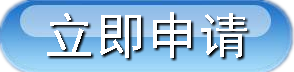 立即申请